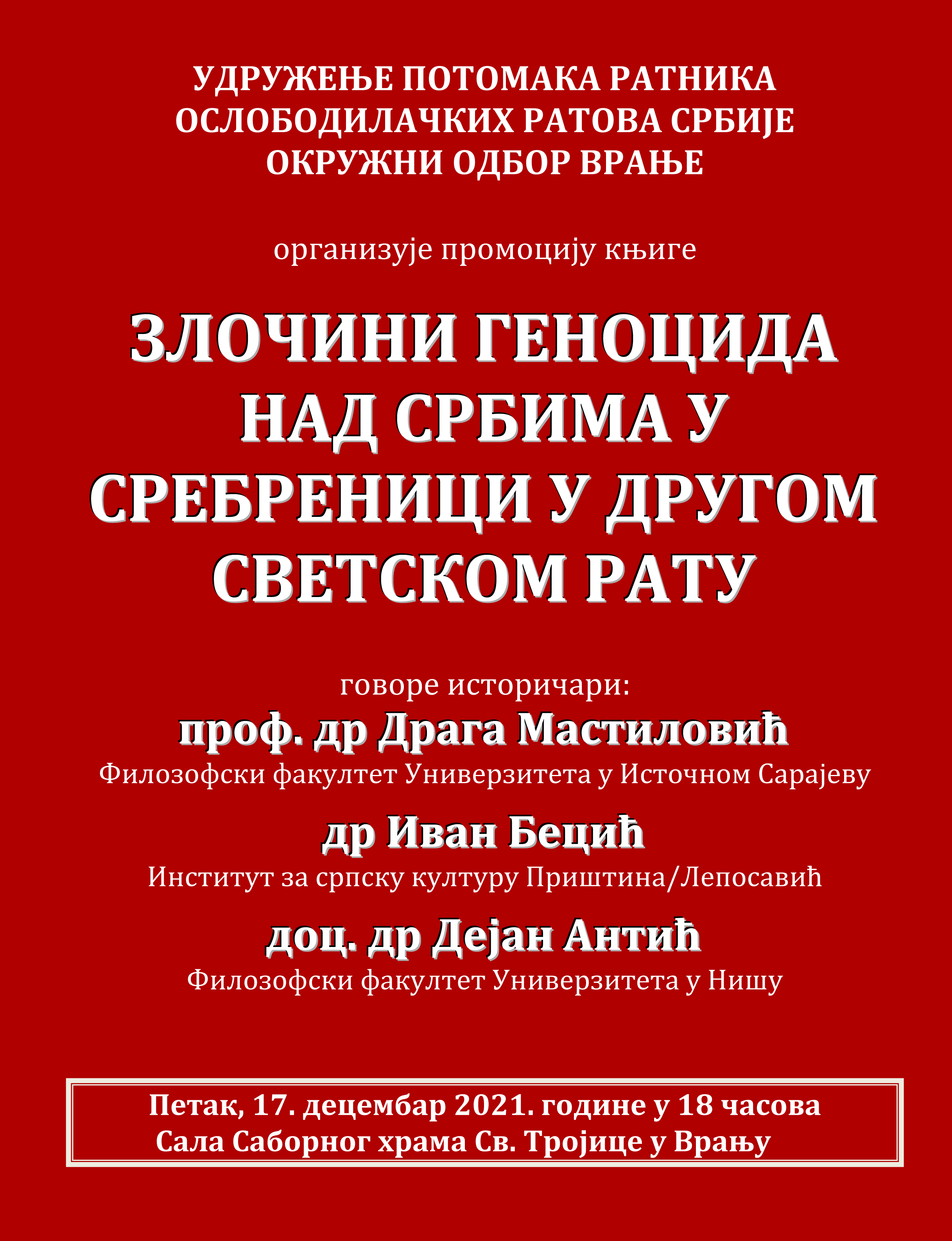 УДРУЖЕЊЕ ПОТОМАКА РАТНИКА
ОСЛОБОДИЛАЧКИХ РАТОВА СРБИЈЕ
ОКРУЖНИ ОДБОР ВРАЊЕ

организује промоцију књиге

ЗЛОЧИНИ ГЕНОЦИДА
НАД СРБИМА У
СРЕБРЕНИЦИ У ДРУГОМ
СВЕТСКОМ РАТУ

говоре историчари:
проф. др Драга Мастиловић
Филозофски факултет Универзитета у Источном Сарајеву
др Иван Бецић
Институт за српску културу Приштина/Лепосавић
доц. др Дејан Антић
Филозофски факултет Универзитета у Нишу

Петак, 17. децембар 2021. године у 18 часова
Сала Саборног храма Св. Тројице у Врању